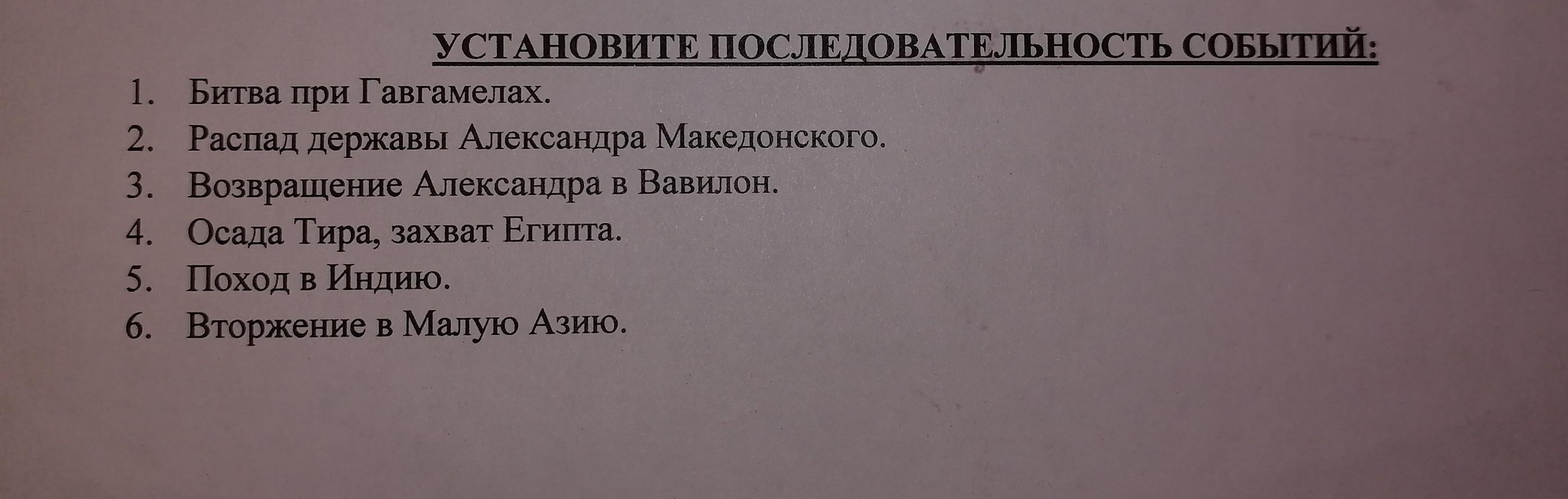 УСТАНОВИТЕ ПОСЛЕДОВАТЕЛЬНОСТЬ СОБЫТИЙ:

1. Битва при Гавгамелах.
2. Распад державы Александра Македонского.
3. Возвращение Александра в Вавилон.
4. Осада Тира, захват Египта.
5. Поход в Индию.
6. Вторжение в Малую Азию.